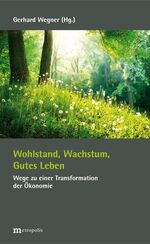 Gerhard Wegner (Hg.)

Wohlstand, Wachstum, Gutes Leben

Wege zu einer Transformation der Ökonomie

metropolis